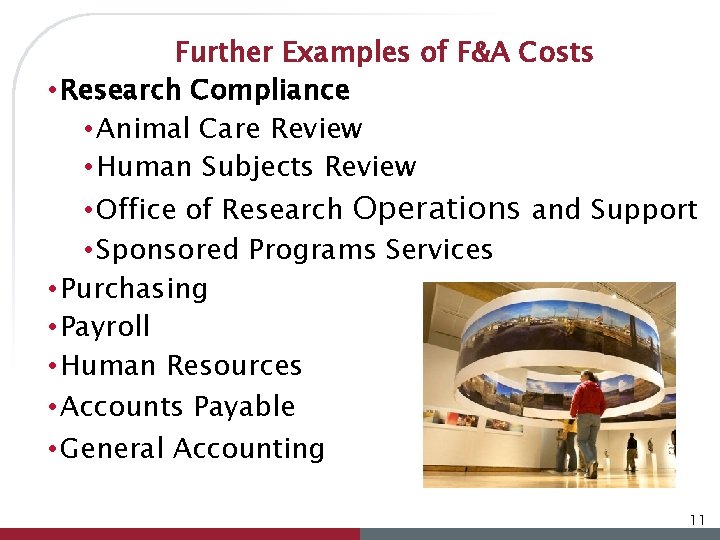 Further Examples of F&A Costs

• Research Compliance
• Animal Care Review
• Human Subjects Review
• Office of Research Operations and Support
• Sponsored Programs Services
• Purchasing
• Payroll
• Human Resources
• Accounts Payable
• General Accounting

11